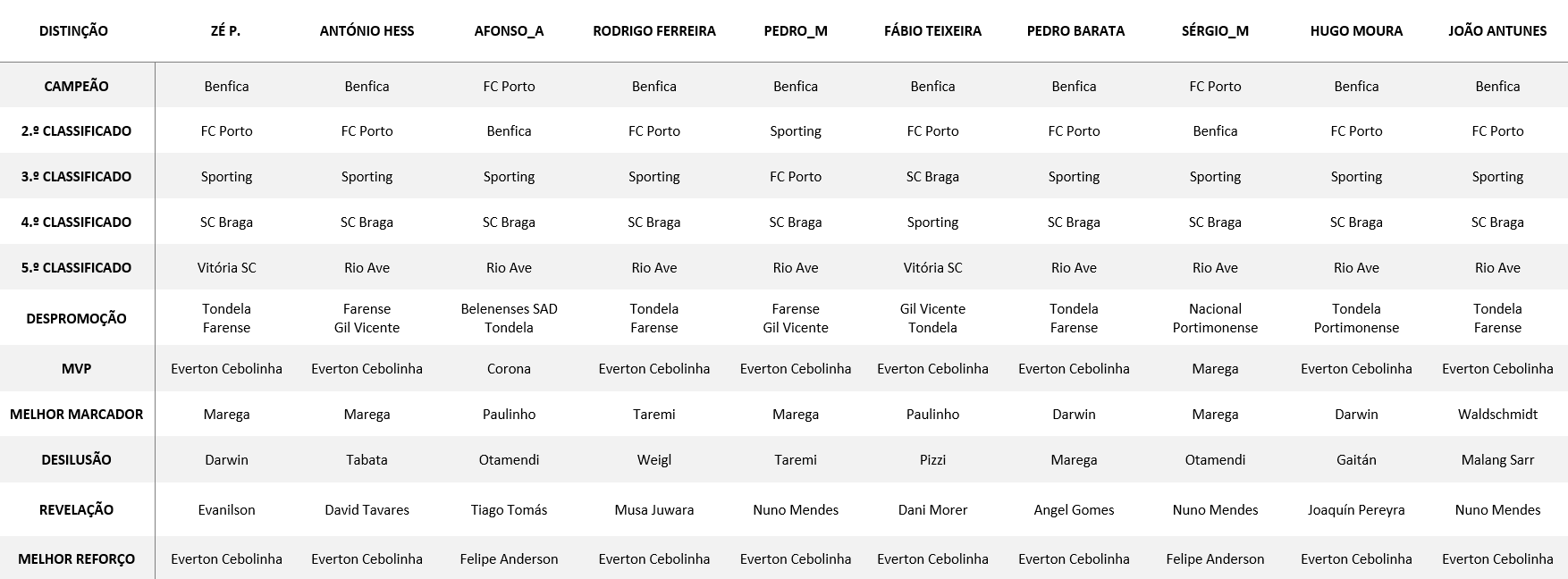 | DISTINÇÃO | ZÉ P. | ANTÓNIO HESS | AFONSO_A | RODRIGO FERREIRA | PEDRO_M | FÁBIO TEIXEIRA | PEDRO BARATA | SÉRGIO_M | HUGO MOURA | JOÃO ANTUNES |
|---|---|---|---|---|---|---|---|---|---|---|
| CAMPEÃO | Benfica | Benfica | FC Porto | Benfica | Benfica | Benfica | Benfica | FC Porto | Benfica | Benfica |
| 2.º CLASSIFICADO | FC Porto | FC Porto | Benfica | FC Porto | Sporting | FC Porto | FC Porto | Benfica | FC Porto | FC Porto |
| 3.º CLASSIFICADO | Sporting | Sporting | Sporting | Sporting | FC Porto | SC Braga | Sporting | Sporting | Sporting | Sporting |
| 4.º CLASSIFICADO | SC Braga | SC Braga | SC Braga | SC Braga | SC Braga | Sporting | SC Braga | SC Braga | SC Braga | SC Braga |
| 5.º CLASSIFICADO | Vitória SC | Rio Ave | Rio Ave | Rio Ave | Rio Ave | Vitória SC | Rio Ave | Rio Ave | Rio Ave | Rio Ave |
| DESPROMOÇÃO | Tondela Farense | Farense Gil Vicente | Belenenses SAD Tondela | Tondela Farense | Farense Gil Vicente | Gil Vicente Tondela | Tondela Farense | Nacional Portimonense | Tondela Portimonense | Tondela Farense |
| MVP | Everton Cebolinha | Everton Cebolinha | Corona | Everton Cebolinha | Everton Cebolinha | Everton Cebolinha | Everton Cebolinha | Marega | Everton Cebolinha | Everton Cebolinha |
| MELHOR MARCADOR | Marega | Marega | Paulinho | Taremi | Marega | Paulinho | Darwin | Marega | Darwin | Waldschmidt |
| DESILUSÃO | Darwin | Tabata | Otamendi | Weigl | Taremi | Pizzi | Marega | Otamendi | Gaitán | Malang Sarr |
| REVELAÇÃO | Evanilson | David Tavares | Tiago Tomás | Musa Juwara | Nuno Mendes | Dani Morer | Angel Gomes | Nuno Mendes | Joaquín Pereyra | Nuno Mendes |
| MELHOR REFORÇO | Everton Cebolinha | Everton Cebolinha | Felipe Anderson | Everton Cebolinha | Everton Cebolinha | Everton Cebolinha | Everton Cebolinha | Felipe Anderson | Everton Cebolinha | Everton Cebolinha |